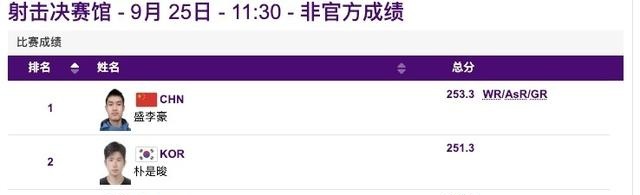 射击决赛馆 - 9月 25日 - 11:30 - 非官方成绩

比赛成绩

| 排名 | 姓名 | 总分 |
|---|---|---|
| 1 | CHN 盛李豪 | 253.3 WR/AsR/GR |
| 2 | KOR 朴是晙 | 251.3 |